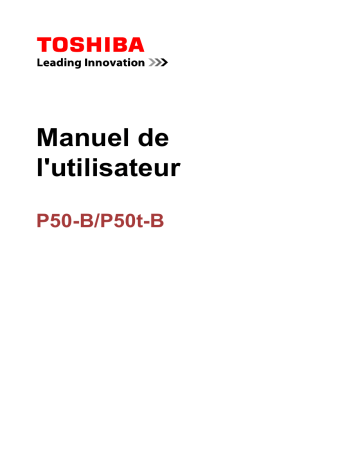 TOSHIBA
Leading Innovation >>>

Manuel de l'utilisateur

P50-B/P50t-B